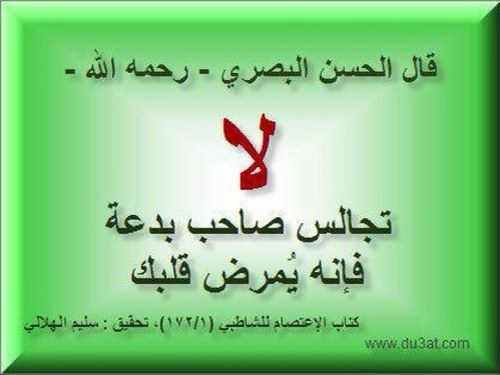 قال الحسن البصري - رحمه الله -

لا

تجالس صاحب بدعة
فإنه يُمرض قلبك

كتاب الإعتصام للشاطبي (١٧٢/١)، تحقيق : سليم الهلالي

www.du3at.com